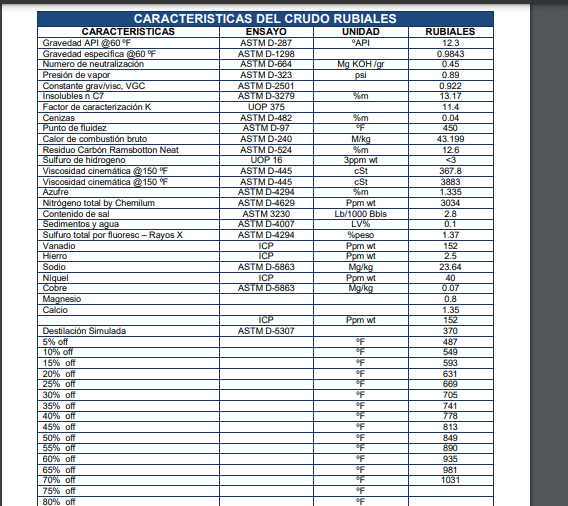 CARACTERISTICAS DEL CRUDO RUBIALES

| CARACTERISTICAS | ENSAYO | UNIDAD | RUBIALES |
|---|---|---|---|
| Gravedad API @60 ºF | ASTM D-287 | ºAPI | 12.3 |
| Gravedad especifica @60 ºF | ASTM D-1298 | | 0.9843 |
| Numero de neutralización | ASTM D-664 | Mg KOH /gr | 0.45 |
| Presión de vapor | ASTM D-323 | psi | 0.89 |
| Constante grav/visc, VGC | ASTM D-2501 | | 0.922 |
| Insolubles n C7 | ASTM D-3279 | %m | 13.17 |
| Factor de caracterización K | UOP 375 | | 11.4 |
| Cenizas | ASTM D-482 | %m | 0.04 |
| Punto de fluidez | ASTM D-97 | ºF | 450 |
| Calor de combustión bruto | ASTM D-240 | M/kg | 43.199 |
| Residuo Carbón Ramsbotton Neat | ASTM D-524 | %m | 12.6 |
| Sulfuro de hidrogeno | UOP 16 | 3ppm wt | <3 |
| Viscosidad cinemática @150 ºF | ASTM D-445 | cSt | 367.8 |
| Viscosidad cinemática @150 ºF | ASTM D-445 | cSt | 3883 |
| Azufre | ASTM D-4294 | %m | 1.335 |
| Nitrógeno total by Chemilum | ASTM D-4629 | Ppm wt | 3034 |
| Contenido de sal | ASTM 3230 | Lb/1000 Bbls | 2.8 |
| Sedimentos y agua | ASTM D-4007 | LV% | 0.1 |
| Sulfuro total por fluoresc – Rayos X | ASTM D-4294 | %peso | 1.37 |
| Vanadio | ICP | Ppm wt | 152 |
| Hierro | ICP | Ppm wt | 2.5 |
| Sodio | ASTM D-5863 | Mg/kg | 23.64 |
| Níquel | ICP | Ppm wt | 40 |
| Cobre | ASTM D-5863 | Mg/kg | 0.07 |
| Magnesio | | | 0.8 |
| Calcio | | | 1.35 |
| | ICP | Ppm wt | 152 |
| Destilación Simulada | ASTM D-5307 | | 370 |
| 5% off | | ºF | 487 |
| 10% off | | ºF | 549 |
| 15% off | | ºF | 593 |
| 20% off | | ºF | 631 |
| 25% off | | ºF | 669 |
| 30% off | | ºF | 705 |
| 35% off | | ºF | 741 |
| 40% off | | ºF | 778 |
| 45% off | | ºF | 813 |
| 50% off | | ºF | 849 |
| 55% off | | ºF | 890 |
| 60% off | | ºF | 935 |
| 65% off | | ºF | 981 |
| 70% off | | ºF | 1031 |
| 75% off | | ºF | |
| 80% off | | ºF | |